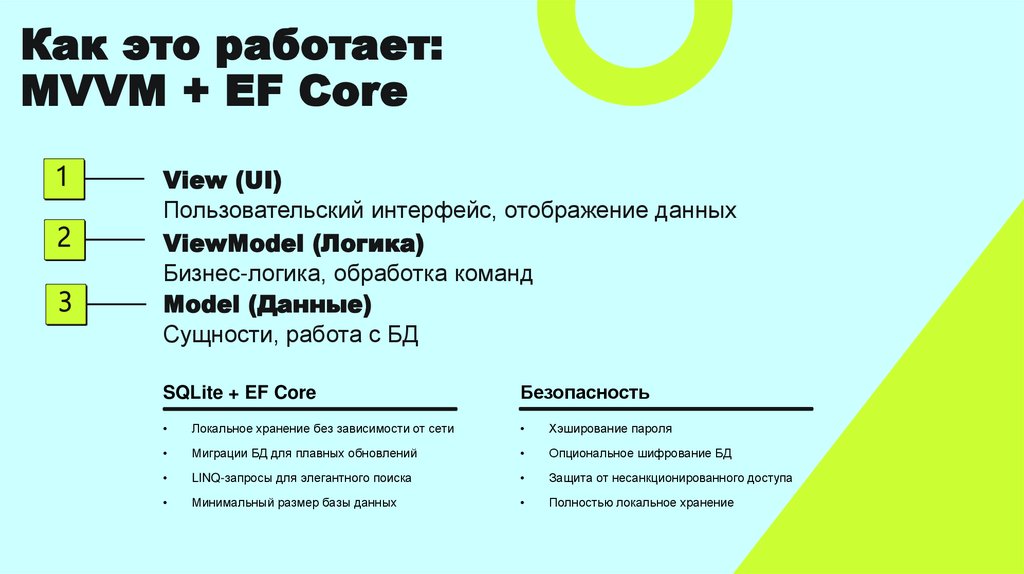 Как это работает: MVVM + EF Core

1
View (UI)
Пользовательский интерфейс, отображение данных

2
ViewModel (Логика)
Бизнес-логика, обработка команд

3
Model (Данные)
Сущности, работа с БД

SQLite + EF Core

• Локальное хранение без зависимости от сети
• Миграции БД для плавных обновлений
• LINQ-запросы для элегантного поиска
• Минимальный размер базы данных

Безопасность

• Хэширование пароля
• Опциональное шифрование БД
• Защита от несанкционированного доступа
• Полностью локальное хранение